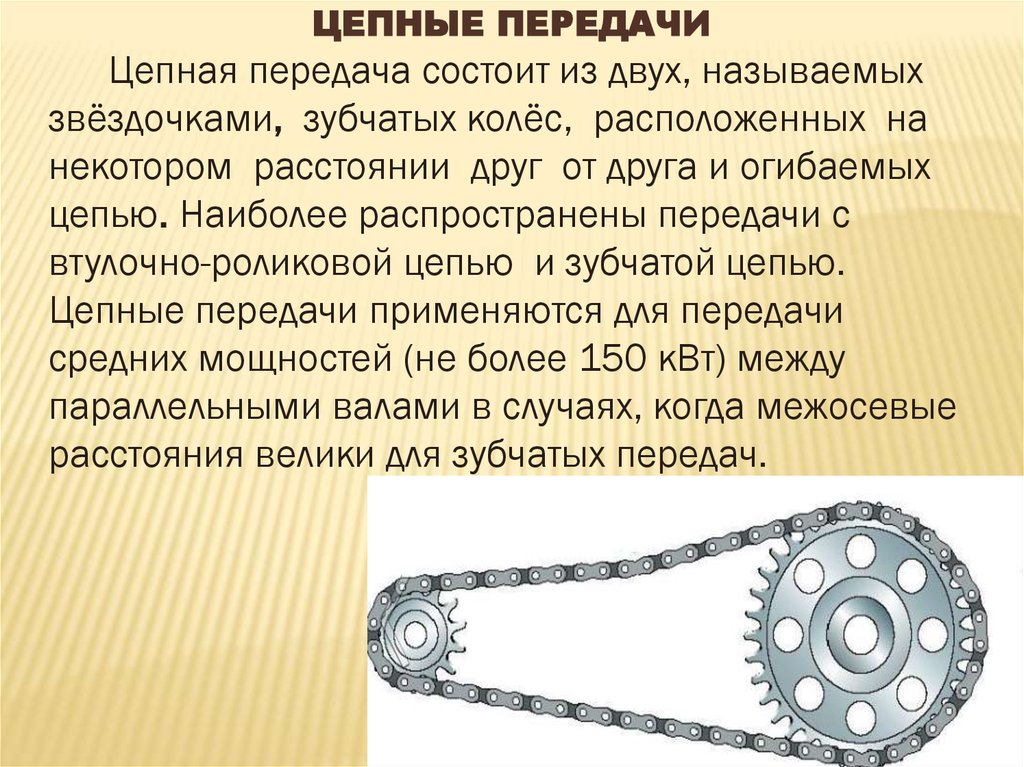 ЦЕПНЫЕ ПЕРЕДАЧИ

Цепная передача состоит из двух, называемых звёздочками, зубчатых колёс, расположенных на некотором расстоянии друг от друга и огибаемых цепью. Наиболее распространены передачи с втулочно-роликовой цепью и зубчатой цепью. Цепные передачи применяются для передачи средних мощностей (не более 150 кВт) между параллельными валами в случаях, когда межосевые расстояния велики для зубчатых передач.